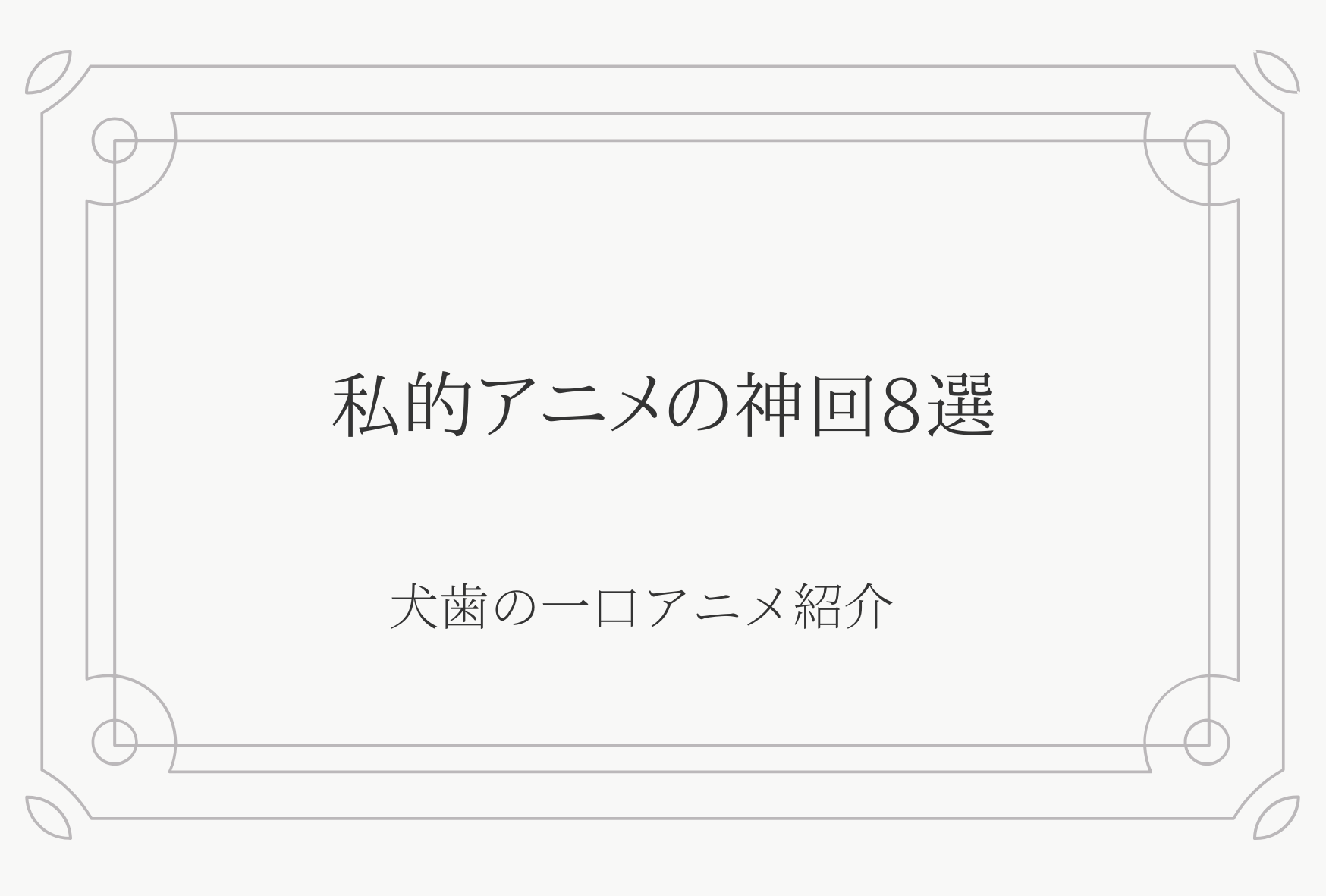 私的アニメの神回8選

犬歯の一口アニメ紹介